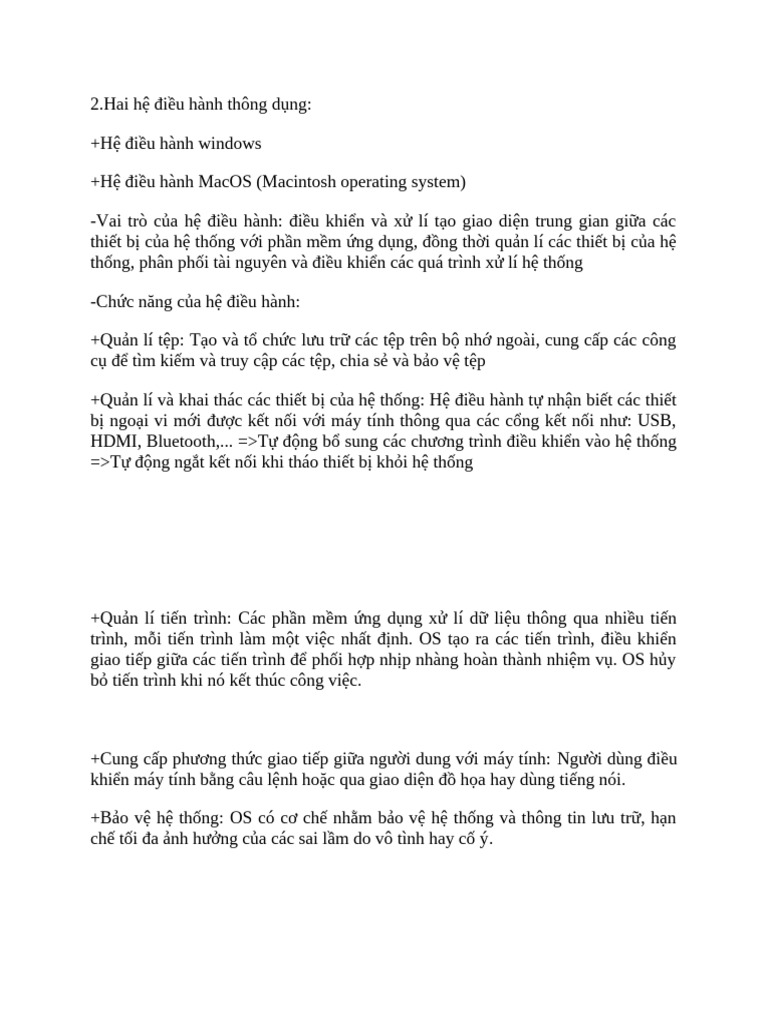 2.Hai hệ điều hành thông dụng:

+Hệ điều hành windows

+Hệ điều hành MacOS (Macintosh operating system)

-Vai trò của hệ điều hành: điều khiển và xử lí tạo giao diện trung gian giữa các thiết bị của hệ thống với phần mềm ứng dụng, đồng thời quản lí các thiết bị của hệ thống, phân phối tài nguyên và điều khiển các quá trình xử lí hệ thống

-Chức năng của hệ điều hành:

+Quản lí tệp: Tạo và tổ chức lưu trữ các tệp trên bộ nhớ ngoài, cung cấp các công cụ để tìm kiếm và truy cập các tệp, chia sẻ và bảo vệ tệp

+Quản lí và khai thác các thiết bị của hệ thống: Hệ điều hành tự nhận biết các thiết bị ngoại vi mới được kết nối với máy tính thông qua các cổng kết nối như: USB, HDMI, Bluetooth,... =>Tự động bổ sung các chương trình điều khiển vào hệ thống =>Tự động ngắt kết nối khi tháo thiết bị khỏi hệ thống

+Quản lí tiến trình: Các phần mềm ứng dụng xử lí dữ liệu thông qua nhiều tiến trình, mỗi tiến trình làm một việc nhất định. OS tạo ra các tiến trình, điều khiển giao tiếp giữa các tiến trình để phối hợp nhịp nhàng hoàn thành nhiệm vụ. OS hủy bỏ tiến trình khi nó kết thúc công việc.

+Cung cấp phương thức giao tiếp giữa người dung với máy tính: Người dùng điều khiển máy tính bằng câu lệnh hoặc qua giao diện đồ họa hay dùng tiếng nói.

+Bảo vệ hệ thống: OS có cơ chế nhằm bảo vệ hệ thống và thông tin lưu trữ, hạn chế tối đa ảnh hưởng của các sai lầm do vô tình hay cố ý.